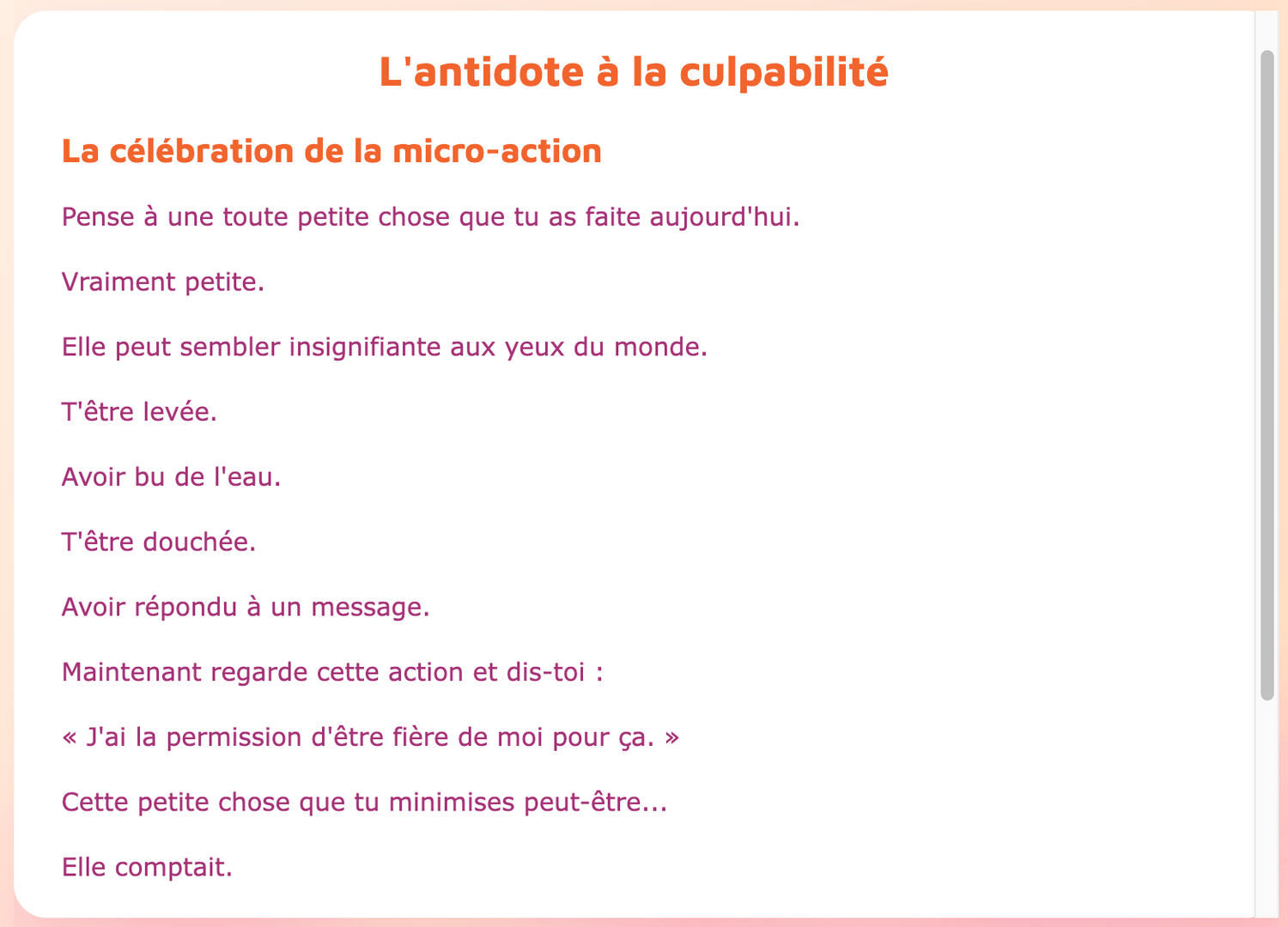 L'antidote à la culpabilité

La célébration de la micro-action

Pense à une toute petite chose que tu as faite aujourd'hui.

Vraiment petite.

Elle peut sembler insignifiante aux yeux du monde.

T'être levée.

Avoir bu de l'eau.

T'être douchée.

Avoir répondu à un message.

Maintenant regarde cette action et dis-toi :

« J'ai la permission d'être fière de moi pour ça. »

Cette petite chose que tu minimises peut-être...

Elle comptait.